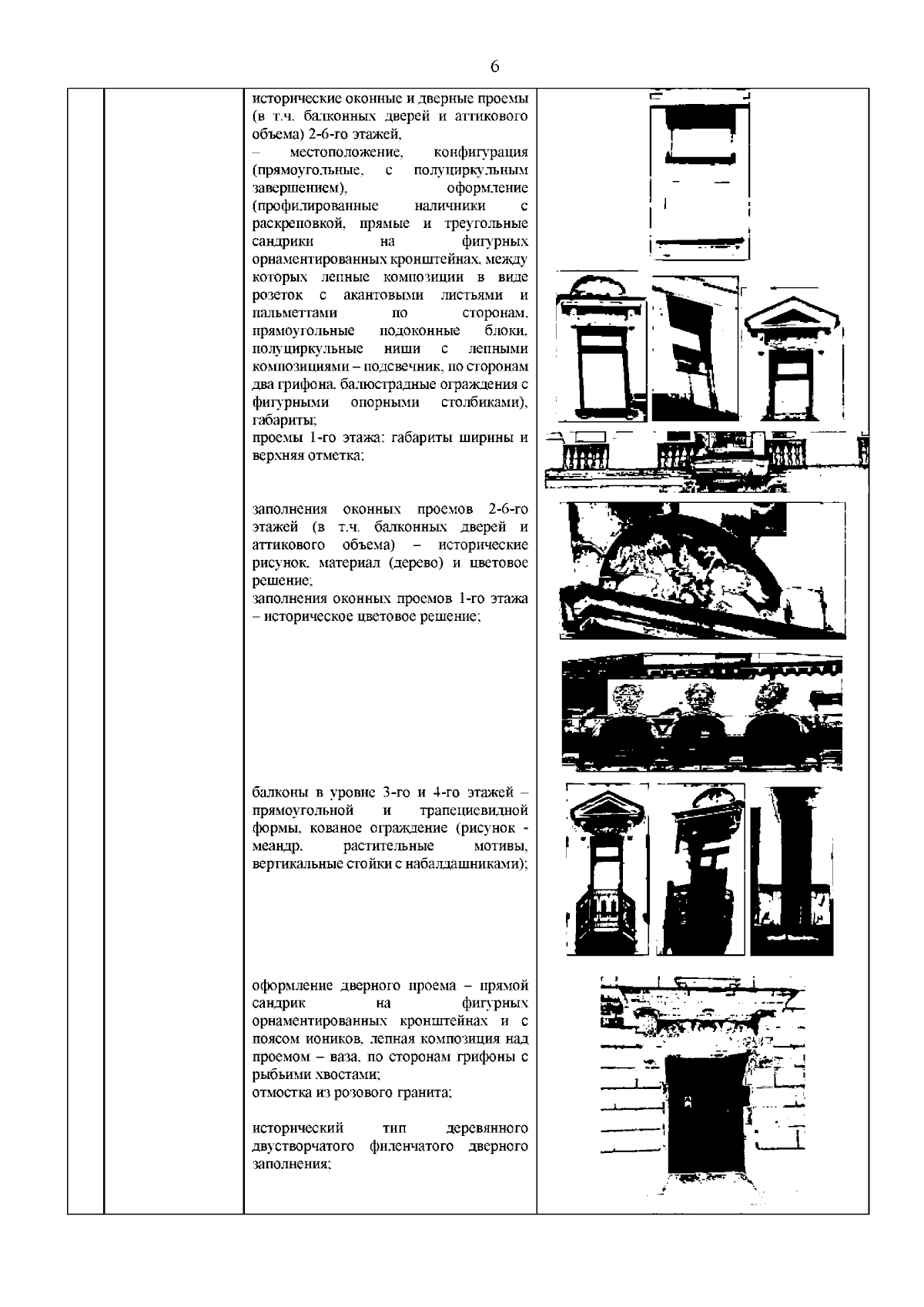 6

исторические оконные и дверные проемы (в т.ч. балконных дверей и аттикового объема) 2-6-го этажей,
– местоположение, конфигурация (прямоугольные, с полуциркульным завершением), оформление (профилированные наличники с раскреповкой, прямые и треугольные сандрики на фигурных орнаментированных кронштейнах, между которых лепные композиции в виде розеток с акантовыми листьями и пальметтами по сторонам, прямоугольные подоконные блоки, полуциркульные ниши с лепными композициями – подсвечник, по сторонам два грифона, балюстрадные ограждения с фигурными опорными столбиками), габариты;
проемы 1-го этажа: габариты ширины и верхняя отметка;

заполнения оконных проемов 2-6-го этажей (в т.ч. балконных дверей и аттикового объема) – исторические рисунок, материал (дерево) и цветовое решение;
заполнения оконных проемов 1-го этажа – историческое цветовое решение;

балконы в уровне 3-го и 4-го этажей – прямоугольной и трапециевидной формы, кованое ограждение (рисунок - меандр, растительные мотивы, вертикальные стойки с набалдашниками);

оформление дверного проема – прямой сандрик на фигурных орнаментированных кронштейнах и с поясом иоников, лепная композиция над проемом – ваза, по сторонам грифоны с рыбьими хвостами;
отмостка из розового гранита;

исторический тип деревянного двустворчатого филенчатого дверного заполнения;